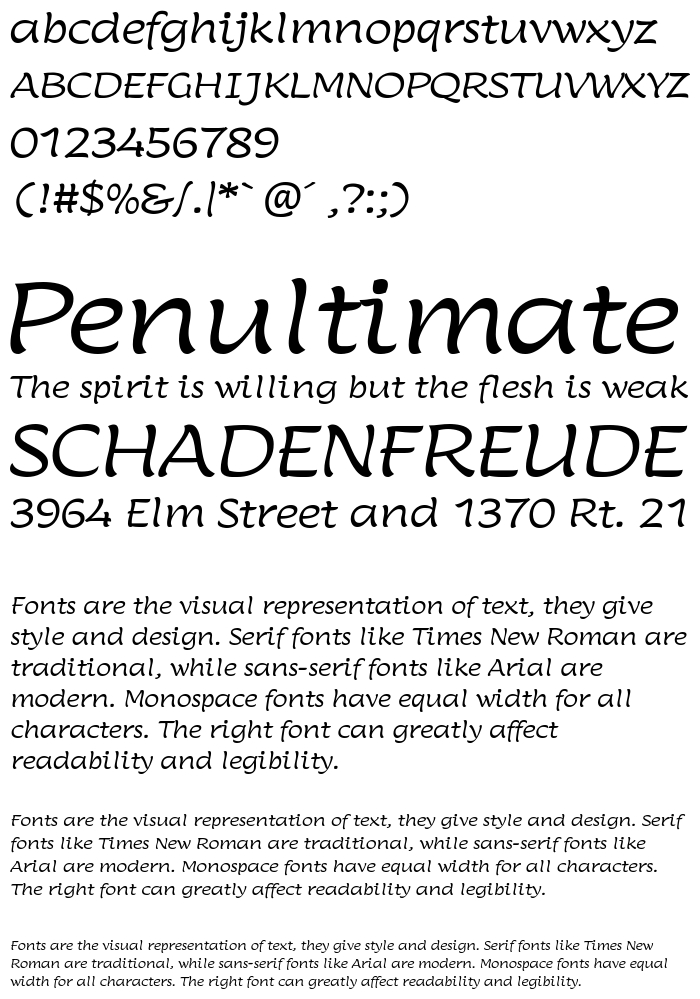 abcdefghijklmnopqrstuvwxyz
ABCDEFGHIJKLMNOPQRSTUVWXYZ
0123456789
(!#$%&/.|*` @´ ,?:;)

Penultimate
The spirit is willing but the flesh is weak
SCHADENFREUDE
3964 Elm Street and 1370 Rt. 21

Fonts are the visual representation of text, they give style and design. Serif fonts like Times New Roman are traditional, while sans-serif fonts like Arial are modern. Monospace fonts have equal width for all characters. The right font can greatly affect readability and legibility.

Fonts are the visual representation of text, they give style and design. Serif fonts like Times New Roman are traditional, while sans-serif fonts like Arial are modern. Monospace fonts have equal width for all characters. The right font can greatly affect readability and legibility.

Fonts are the visual representation of text, they give style and design. Serif fonts like Times New Roman are traditional, while sans-serif fonts like Arial are modern. Monospace fonts have equal width for all characters. The right font can greatly affect readability and legibility.